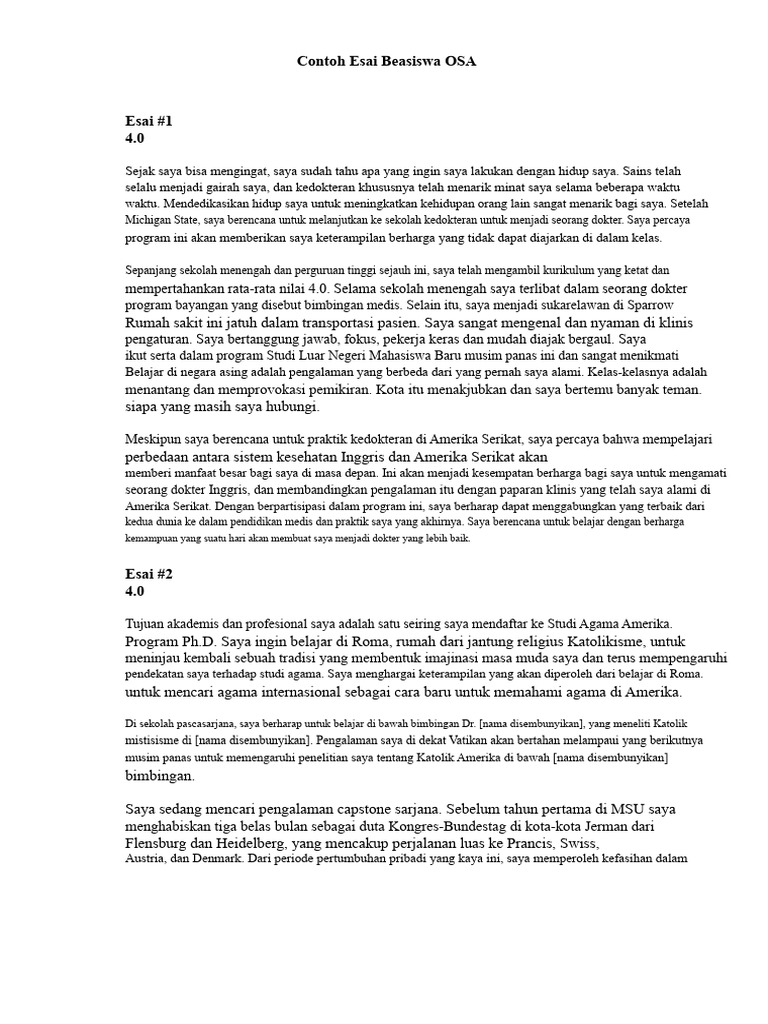 Contoh Esai Beasiswa OSA

Esai #1
4.0

Sejak saya bisa mengingat, saya sudah tahu apa yang ingin saya lakukan dengan hidup saya. Sains telah selalu menjadi gairah saya, dan kedokteran khususnya telah menarik minat saya selama beberapa waktu waktu. Mendedikasikan hidup saya untuk meningkatkan kehidupan orang lain sangat menarik bagi saya. Setelah Michigan State, saya berencana untuk melanjutkan ke sekolah kedokteran untuk menjadi seorang dokter. Saya percaya program ini akan memberikan saya keterampilan berharga yang tidak dapat diajarkan di dalam kelas.

Sepanjang sekolah menengah dan perguruan tinggi sejauh ini, saya telah mengambil kurikulum yang ketat dan mempertahankan rata-rata nilai 4.0. Selama sekolah menengah saya terlibat dalam seorang dokter program bayangan yang disebut bimbingan medis. Selain itu, saya menjadi sukarelawan di Sparrow Rumah sakit ini jatuh dalam transportasi pasien. Saya sangat mengenal dan nyaman di klinis pengaturan. Saya bertanggung jawab, fokus, pekerja keras dan mudah diajak bergaul. Saya ikut serta dalam program Studi Luar Negeri Mahasiswa Baru musim panas ini dan sangat menikmati Belajar di negara asing adalah pengalaman yang berbeda dari yang pernah saya alami. Kelas-kelasnya adalah menantang dan memprovokasi pemikiran. Kota itu menakjubkan dan saya bertemu banyak teman. siapa yang masih saya hubungi.

Meskipun saya berencana untuk praktik kedokteran di Amerika Serikat, saya percaya bahwa mempelajari perbedaan antara sistem kesehatan Inggris dan Amerika Serikat akan memberi manfaat besar bagi saya di masa depan. Ini akan menjadi kesempatan berharga bagi saya untuk mengamati seorang dokter Inggris, dan membandingkan pengalaman itu dengan paparan klinis yang telah saya alami di Amerika Serikat. Dengan berpartisipasi dalam program ini, saya berharap dapat menggabungkan yang terbaik dari kedua dunia ke dalam pendidikan medis dan praktik saya yang akhirnya. Saya berencana untuk belajar dengan berharga kemampuan yang suatu hari akan membuat saya menjadi dokter yang lebih baik.

Esai #2
4.0

Tujuan akademis dan profesional saya adalah satu seiring saya mendaftar ke Studi Agama Amerika. Program Ph.D. Saya ingin belajar di Roma, rumah dari jantung religius Katolikisme, untuk meninjau kembali sebuah tradisi yang membentuk imajinasi masa muda saya dan terus mempengaruhi pendekatan saya terhadap studi agama. Saya menghargai keterampilan yang akan diperoleh dari belajar di Roma. untuk mencari agama internasional sebagai cara baru untuk memahami agama di Amerika.

Di sekolah pascasarjana, saya berharap untuk belajar di bawah bimbingan Dr. [nama disembunyikan], yang meneliti Katolik mistisisme di [nama disembunyikan]. Pengalaman saya di dekat Vatikan akan bertahan melampaui yang berikutnya musim panas untuk memengaruhi penelitian saya tentang Katolik Amerika di bawah [nama disembunyikan] bimbingan.

Saya sedang mencari pengalaman capstone sarjana. Sebelum tahun pertama di MSU saya menghabiskan tiga belas bulan sebagai duta Kongres-Bundestag di kota-kota Jerman dari Flensburg dan Heidelberg, yang mencakup perjalanan luas ke Prancis, Swiss, Austria, dan Denmark. Dari periode pertumbuhan pribadi yang kaya ini, saya memperoleh kefasihan dalam